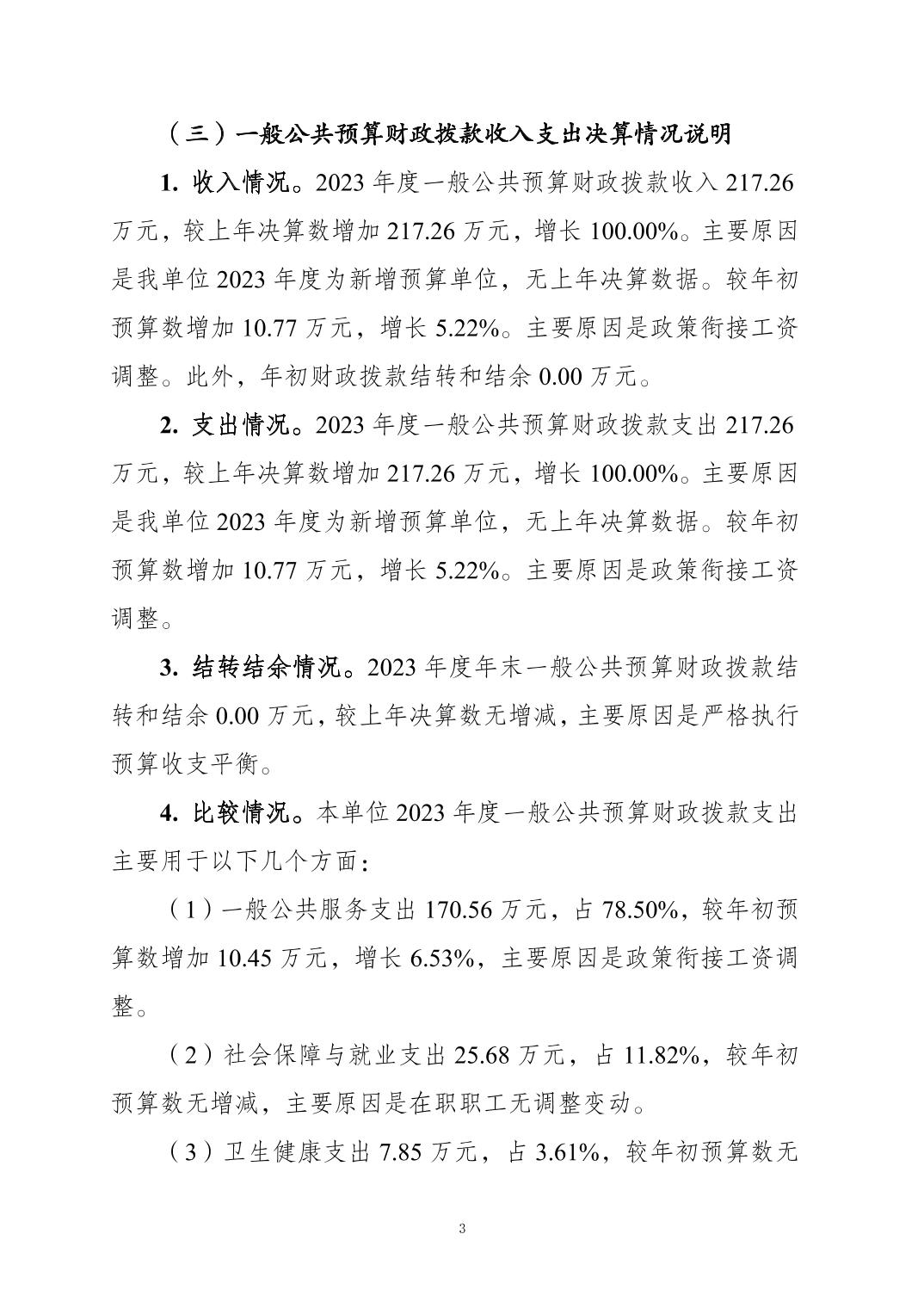 （三）一般公共预算财政拨款收入支出决算情况说明

1. 收入情况。2023 年度一般公共预算财政拨款收入 217.26 万元，较上年决算数增加 217.26 万元，增长 100.00%。主要原因是我单位 2023 年度为新增预算单位，无上年决算数据。较年初预算数增加 10.77 万元，增长 5.22%。主要原因是政策衔接工资调整。此外，年初财政拨款结转和结余 0.00 万元。

2. 支出情况。2023 年度一般公共预算财政拨款支出 217.26 万元，较上年决算数增加 217.26 万元，增长 100.00%。主要原因是我单位 2023 年度为新增预算单位，无上年决算数据。较年初预算数增加 10.77 万元，增长 5.22%。主要原因是政策衔接工资调整。

3. 结转结余情况。2023 年度年末一般公共预算财政拨款结转和结余 0.00 万元，较上年决算数无增减，主要原因是严格执行预算收支平衡。

4. 比较情况。本单位 2023 年度一般公共预算财政拨款支出主要用于以下几个方面：

（1）一般公共服务支出 170.56 万元，占 78.50%，较年初预算数增加 10.45 万元，增长 6.53%，主要原因是政策衔接工资调整。

（2）社会保障与就业支出 25.68 万元，占 11.82%，较年初预算数无增减，主要原因是在职职工无调整变动。

（3）卫生健康支出 7.85 万元，占 3.61%，较年初预算数无

3